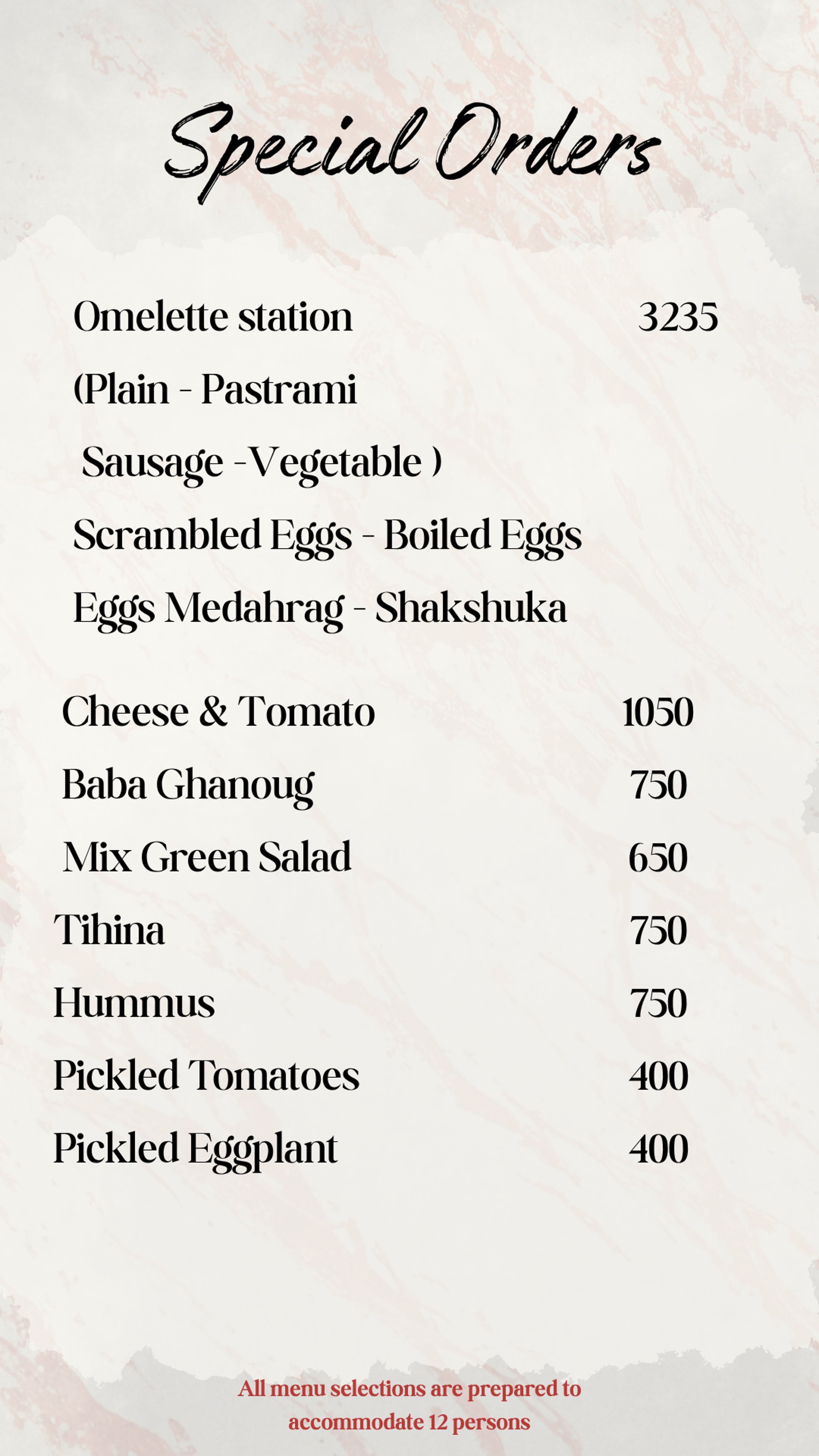 Special Orders

Omelette station 3235
(Plain - Pastrami
Sausage -Vegetable )
Scrambled Eggs - Boiled Eggs
Eggs Medahrag - Shakshuka

Cheese & Tomato 1050
Baba Ghanoug 750
Mix Green Salad 650
Tihina 750
Hummus 750
Pickled Tomatoes 400
Pickled Eggplant 400

All menu selections are prepared to accommodate 12 persons